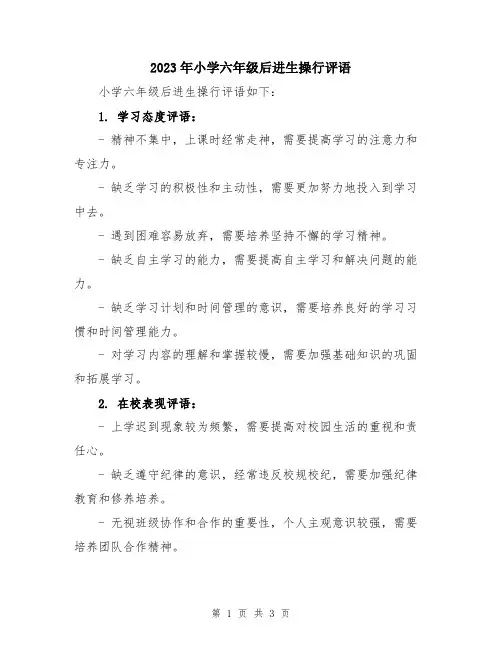 2023年小学六年级后进生操行评语

小学六年级后进生操行评语如下：

1. 学习态度评语：

- 精神不集中，上课时经常走神，需要提高学习的注意力和专注力。

- 缺乏学习的积极性和主动性，需要更加努力地投入到学习中去。

- 遇到困难容易放弃，需要培养坚持不懈的学习精神。

- 缺乏自主学习的能力，需要提高自主学习和解决问题的能力。

- 缺乏学习计划和时间管理的意识，需要培养良好的学习习惯和时间管理能力。

- 对学习内容的理解和掌握较慢，需要加强基础知识的巩固和拓展学习。

2. 在校表现评语：

- 上学迟到现象较为频繁，需要提高对校园生活的重视和责任心。

- 缺乏遵守纪律的意识，经常违反校规校纪，需要加强纪律教育和修养培养。

- 无视班级协作和合作的重要性，个人主观意识较强，需要培养团队合作精神。

第 1 页 共 3 页